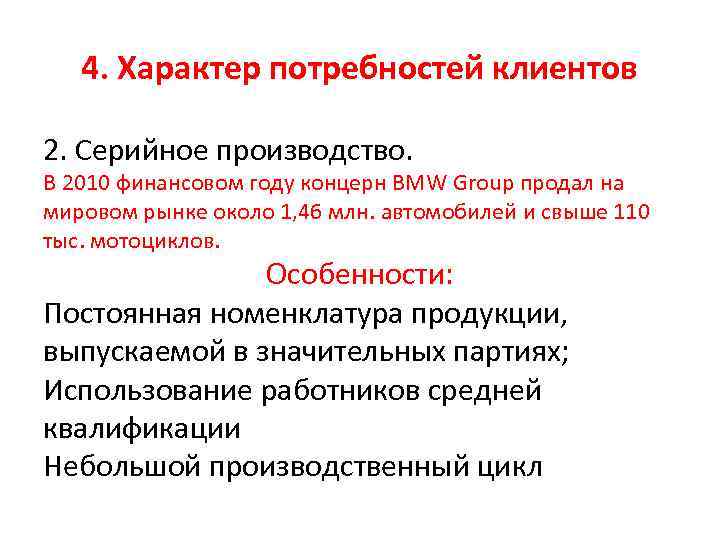 4. Характер потребностей клиентов

2. Серийное производство.

В 2010 финансовом году концерн BMW Group продал на мировом рынке около 1,46 млн. автомобилей и свыше 110 тыс. мотоциклов.

Особенности:

Постоянная номенклатура продукции, выпускаемой в значительных партиях;
Использование работников средней квалификации
Небольшой производственный цикл